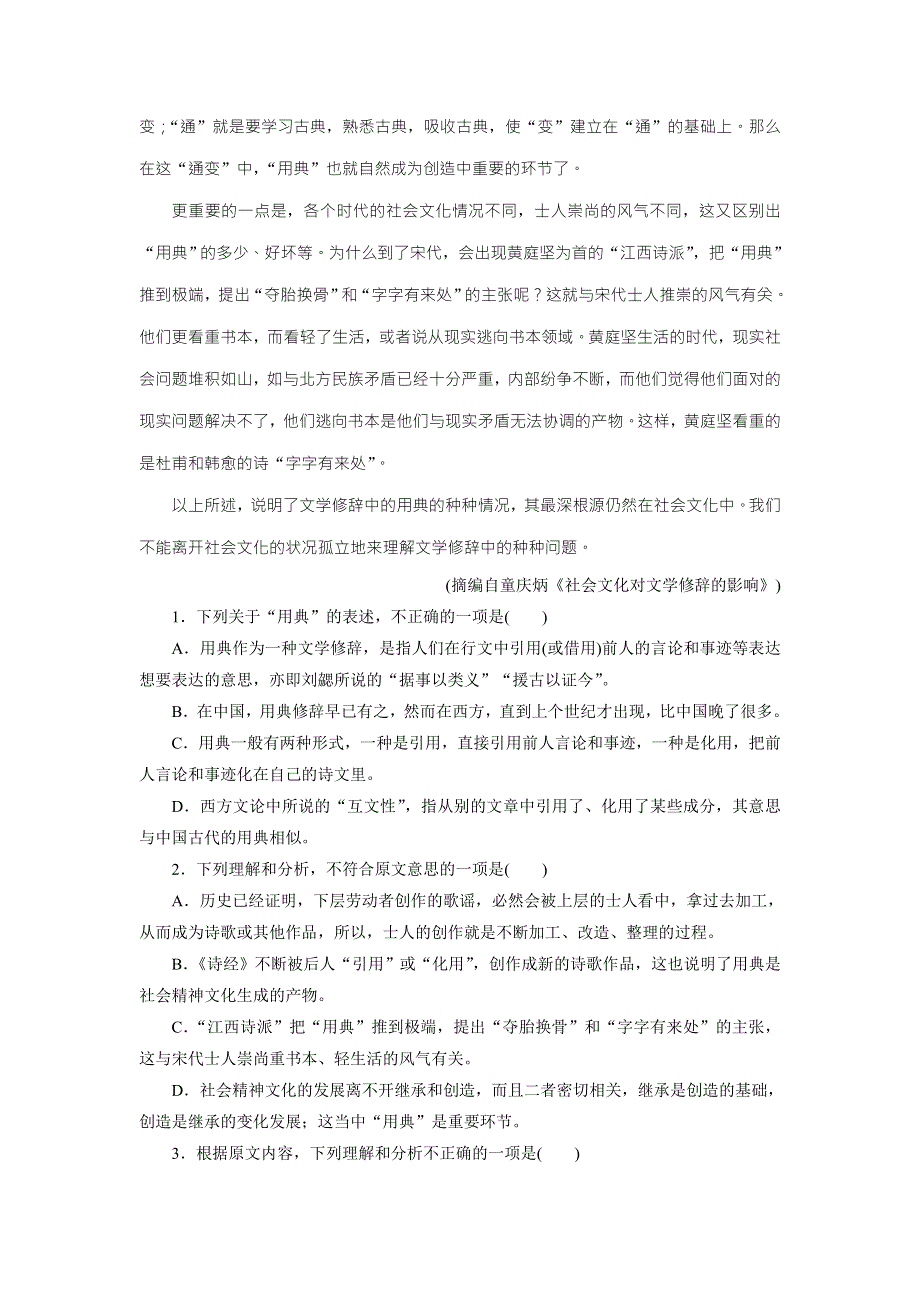 变；“通”就是要学习古典，熟悉古典，吸收古典，使“变”建立在“通”的基础上。那么在这“通变”中，“用典”也就自然成为创造中重要的环节了。

更重要的一点是，各个时代的社会文化情况不同，士人崇尚的风气不同，这又区别出“用典”的多少、好坏等。为什么到了宋代，会出现黄庭坚为首的“江西诗派”，把“用典”推到极端，提出“夺胎换骨”和“字字有来处”的主张呢？这就与宋代士人推崇的风气有关。他们更看重书本，而看轻了生活，或者说从现实逃向书本领域。黄庭坚生活的时代，现实社会问题堆积如山，如与北方民族矛盾已经十分严重，内部纷争不断，而他们觉得他们面对的现实问题解决不了，他们逃向书本是他们与现实矛盾无法协调的产物。这样，黄庭坚看重的是杜甫和韩愈的诗“字字有来处”。

以上所述，说明了文学修辞中的用典的种种情况，其最深根源仍然在社会文化中。我们不能离开社会文化的状况孤立地来理解文学修辞中的种种问题。

(摘编自童庆炳《社会文化对文学修辞的影响》)

1．下列关于“用典”的表述，不正确的一项是(　　)

A．用典作为一种文学修辞，是指人们在行文中引用(或借用)前人的言论和事迹等表达想要表达的意思，亦即刘勰所说的“据事以类义”“援古以证今”。

B．在中国，用典修辞早已有之，然而在西方，直到上个世纪才出现，比中国晚了很多。

C．用典一般有两种形式，一种是引用，直接引用前人言论和事迹，一种是化用，把前人言论和事迹化在自己的诗文里。

D．西方文论中所说的“互文性”，指从别的文章中引用了、化用了某些成分，其意思与中国古代的用典相似。

2．下列理解和分析，不符合原文意思的一项是(　　)

A．历史已经证明，下层劳动者创作的歌谣，必然会被上层的士人看中，拿过去加工，从而成为诗歌或其他作品，所以，士人的创作就是不断加工、改造、整理的过程。

B．《诗经》不断被后人“引用”或“化用”，创作成新的诗歌作品，这也说明了用典是社会精神文化生成的产物。

C．“江西诗派”把“用典”推到极端，提出“夺胎换骨”和“字字有来处”的主张，这与宋代士人崇尚重书本、轻生活的风气有关。

D．社会精神文化的发展离不开继承和创造，而且二者密切相关，继承是创造的基础，创造是继承的变化发展；这当中“用典”是重要环节。

3．根据原文内容，下列理解和分析不正确的一项是(　　)